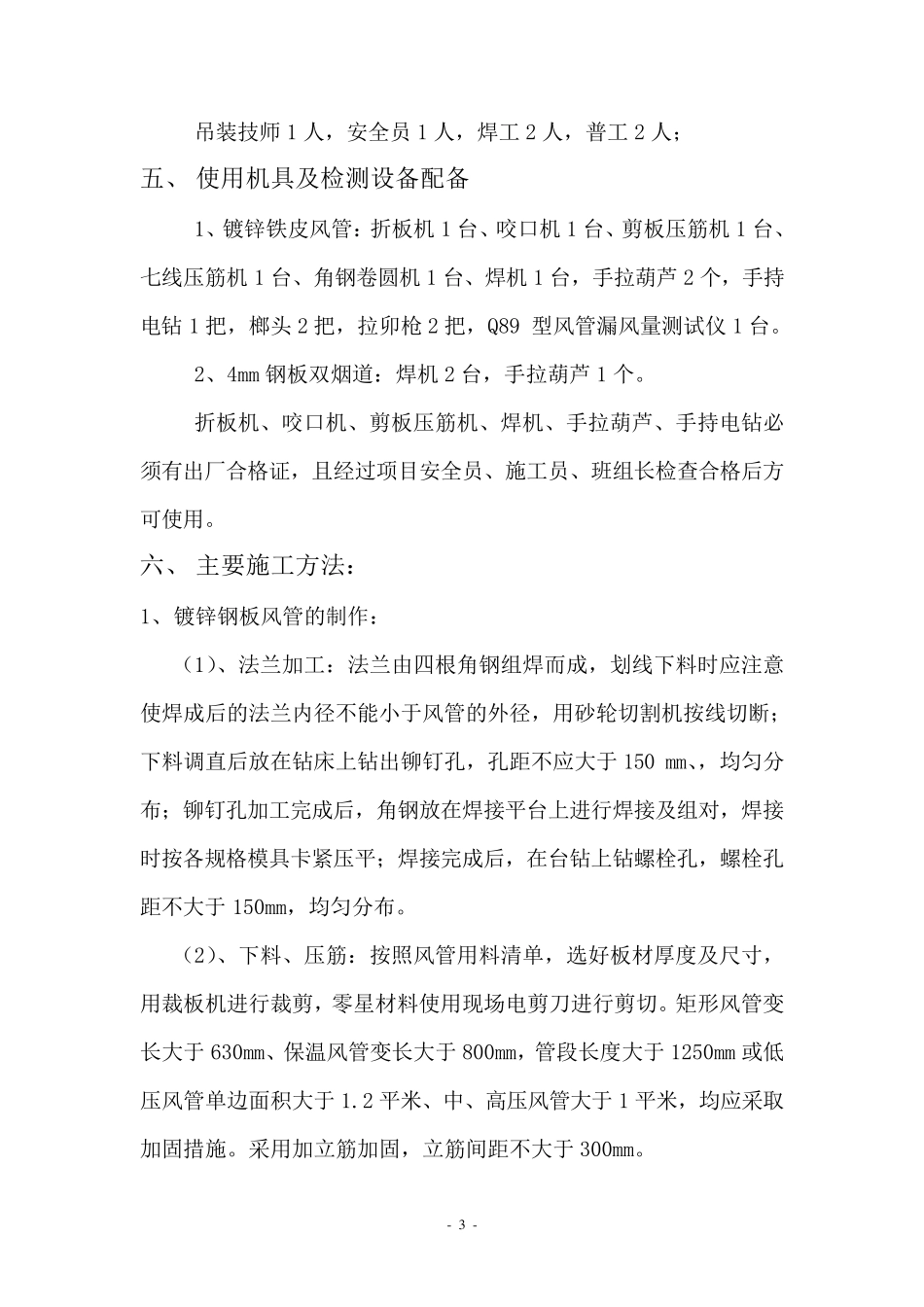 吊装技师 1 人，安全员 1 人，焊工 2 人，普工 2 人；

五、 使用机具及检测设备配备

1、镀锌铁皮风管：折板机 1 台、咬口机 1 台、剪板压筋机 1 台、七线压筋机 1 台、角钢卷圆机 1 台、焊机 1 台，手拉葫芦 2 个，手持电钻 1 把，榔头 2 把，拉卯枪 2 把，Q89 型风管漏风量测试仪 1 台。

2、4mm 钢板双烟道：焊机 2 台，手拉葫芦 1 个。

折板机、咬口机、剪板压筋机、焊机、手拉葫芦、手持电钻必须有出厂合格证，且经过项目安全员、施工员、班组长检查合格后方可使用。

六、 主要施工方法：

1、镀锌钢板风管的制作：

（1）、法兰加工：法兰由四根角钢组焊而成，划线下料时应注意使焊成后的法兰内径不能小于风管的外径，用砂轮切割机按线切断；下料调直后放在钻床上钻出铆钉孔，孔距不应大于 150 mm、，均匀分布；铆钉孔加工完成后，角钢放在焊接平台上进行焊接及组对，焊接时按各规格模具卡紧压平；焊接完成后，在台钻上钻螺栓孔，螺栓孔距不大于 150mm，均匀分布。

（2）、下料、压筋：按照风管用料清单，选好板材厚度及尺寸，用裁板机进行裁剪，零星材料使用现场电剪刀进行剪切。矩形风管变长大于 630mm、保温风管变长大于 800mm，管段长度大于 1250mm 或低压风管单边面积大于 1.2 平米、中、高压风管大于 1 平米，均应采取加固措施。采用加立筋加固，立筋间距不大于 300mm。

- 3 -